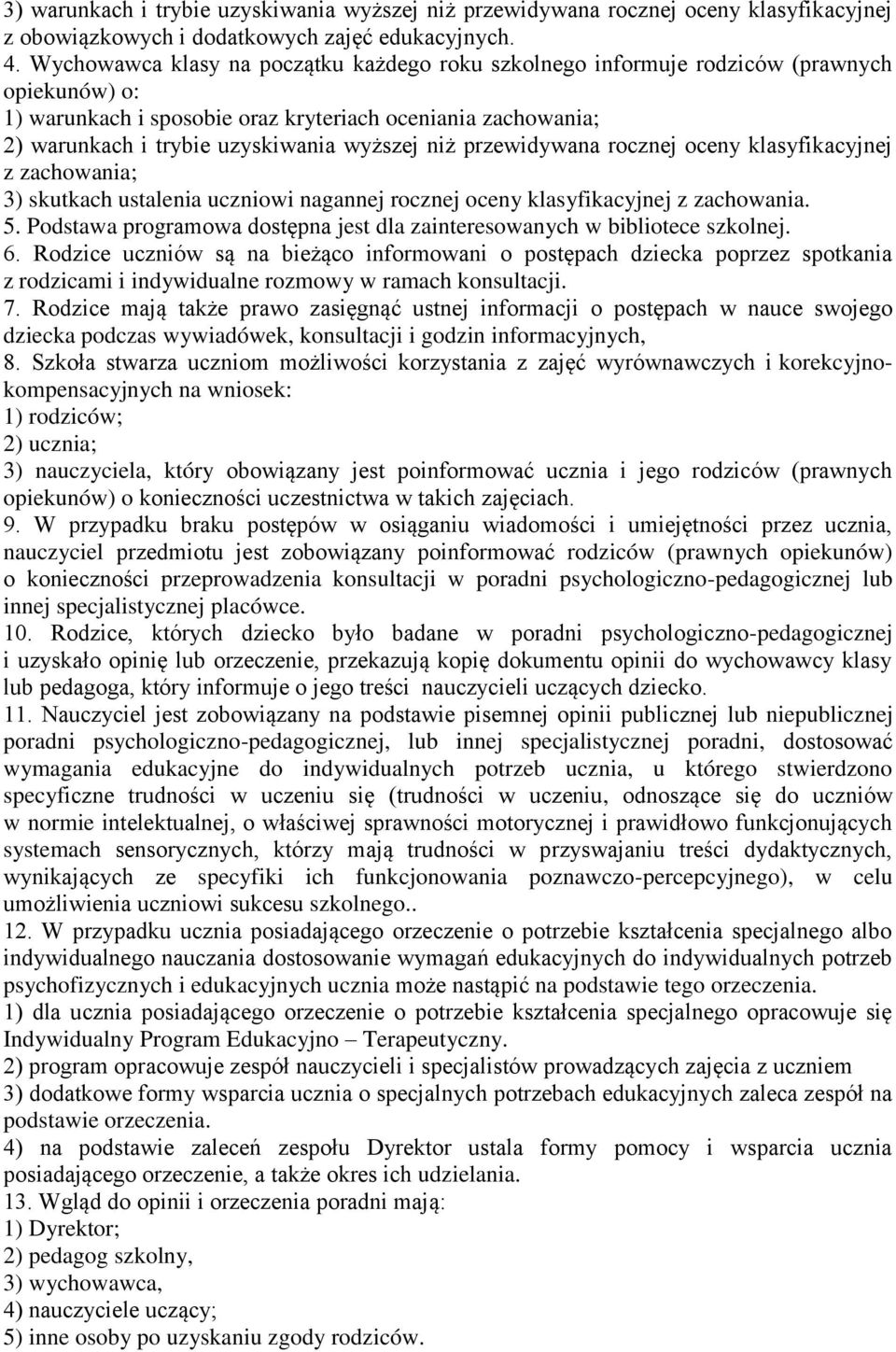 3) warunkach i trybie uzyskiwania wyższej niż przewidywana rocznej oceny klasyfikacyjnej z obowiązkowych i dodatkowych zajęć edukacyjnych.
4. Wychowawca klasy na początku każdego roku szkolnego informuje rodziców (prawnych opiekunów) o:
1) warunkach i sposobie oraz kryteriach oceniania zachowania;
2) warunkach i trybie uzyskiwania wyższej niż przewidywana rocznej oceny klasyfikacyjnej z zachowania;
3) skutkach ustalenia uczniowi nagannej rocznej oceny klasyfikacyjnej z zachowania.
5. Podstawa programowa dostępna jest dla zainteresowanych w bibliotece szkolnej.
6. Rodzice uczniów są na bieżąco informowani o postępach dziecka poprzez spotkania z rodzicami i indywidualne rozmowy w ramach konsultacji.
7. Rodzice mają także prawo zasięgnąć ustnej informacji o postępach w nauce swojego dziecka podczas wywiadówek, konsultacji i godzin informacyjnych,
8. Szkoła stwarza uczniom możliwości korzystania z zajęć wyrównawczych i korekcyjno-kompensacyjnych na wniosek:
1) rodziców;
2) ucznia;
3) nauczyciela, który obowiązany jest poinformować ucznia i jego rodziców (prawnych opiekunów) o konieczności uczestnictwa w takich zajęciach.
9. W przypadku braku postępów w osiąganiu wiadomości i umiejętności przez ucznia, nauczyciel przedmiotu jest zobowiązany poinformować rodziców (prawnych opiekunów) o konieczności przeprowadzenia konsultacji w poradni psychologiczno-pedagogicznej lub innej specjalistycznej placówce.
10. Rodzice, których dziecko było badane w poradni psychologiczno-pedagogicznej i uzyskało opinię lub orzeczenie, przekazują kopię dokumentu opinii do wychowawcy klasy lub pedagoga, który informuje o jego treści nauczycieli uczących dziecko.
11. Nauczyciel jest zobowiązany na podstawie pisemnej opinii publicznej lub niepublicznej poradni psychologiczno-pedagogicznej, lub innej specjalistycznej poradni, dostosować wymagania edukacyjne do indywidualnych potrzeb ucznia, u którego stwierdzono specyficzne trudności w uczeniu się (trudności w uczeniu, odnoszące się do uczniów w normie intelektualnej, o właściwej sprawności motorycznej i prawidłowo funkcjonujących systemach sensorycznych, którzy mają trudności w przyswajaniu treści dydaktycznych, wynikających ze specyfiki ich funkcjonowania poznawczo-percepcyjnego), w celu umożliwienia uczniowi sukcesu szkolnego..
12. W przypadku ucznia posiadającego orzeczenie o potrzebie kształcenia specjalnego albo indywidualnego nauczania dostosowanie wymagań edukacyjnych do indywidualnych potrzeb psychofizycznych i edukacyjnych ucznia może nastąpić na podstawie tego orzeczenia.
1) dla ucznia posiadającego orzeczenie o potrzebie kształcenia specjalnego opracowuje się Indywidualny Program Edukacyjno – Terapeutyczny.
2) program opracowuje zespół nauczycieli i specjalistów prowadzących zajęcia z uczniem
3) dodatkowe formy wsparcia ucznia o specjalnych potrzebach edukacyjnych zaleca zespół na podstawie orzeczenia.
4) na podstawie zaleceń zespołu Dyrektor ustala formy pomocy i wsparcia ucznia posiadającego orzeczenie, a także okres ich udzielania.
13. Wgląd do opinii i orzeczenia poradni mają:
1) Dyrektor;
2) pedagog szkolny,
3) wychowawca,
4) nauczyciele uczący;
5) inne osoby po uzyskaniu zgody rodziców.